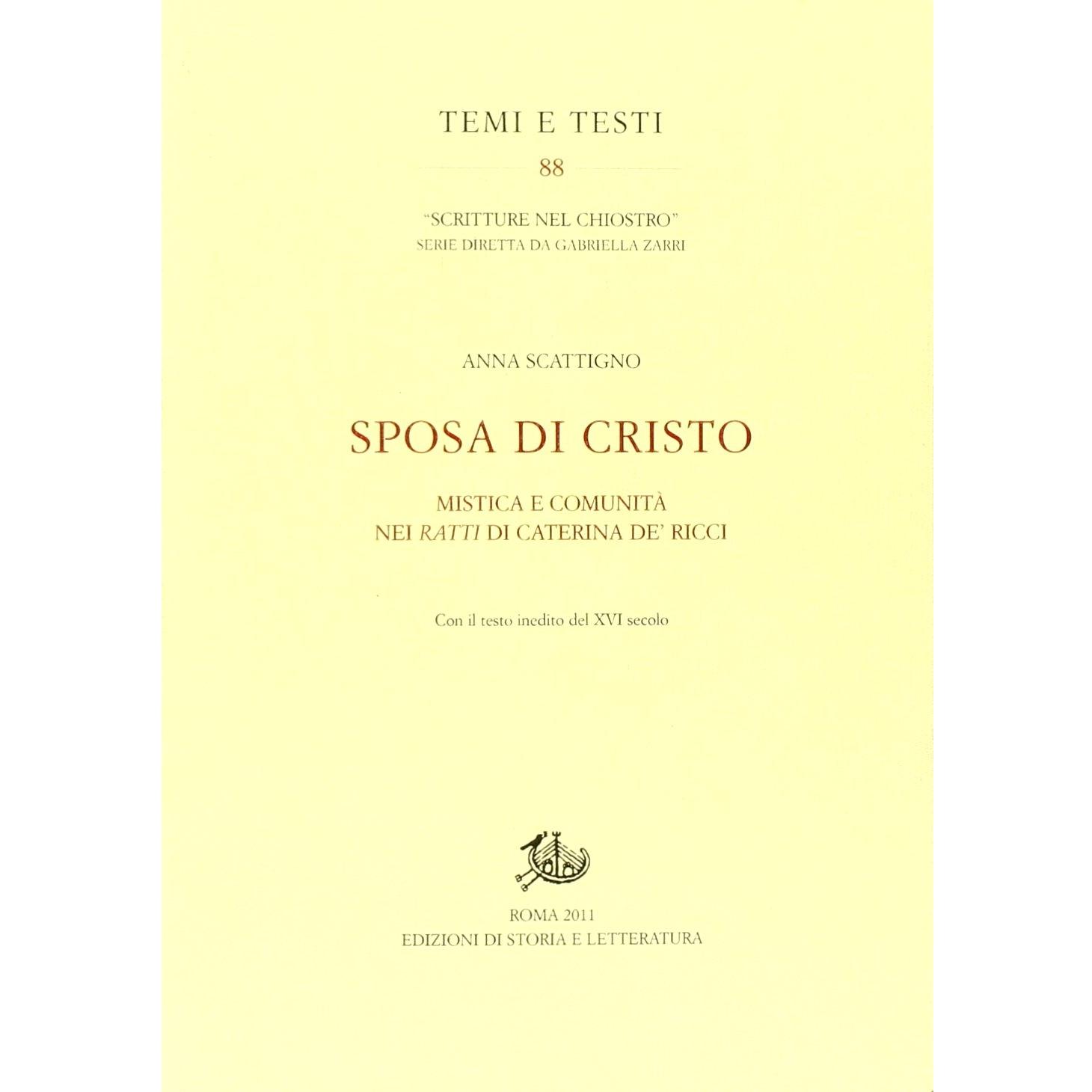 TEMI E TESTI

88

"SCRITTURE NEL CHIOSTRO"
SERIE DIRETTA DA GABRIELLA ZARRI

ANNA SCATTIGNO

SPOSA DI CRISTO

MISTICA E COMUNITÀ
NEI RATTI DI CATERINA DE' RICCI

Con il testo inedito del XVI secolo

ROMA 2011
EDIZIONI DI STORIA E LETTERATURA